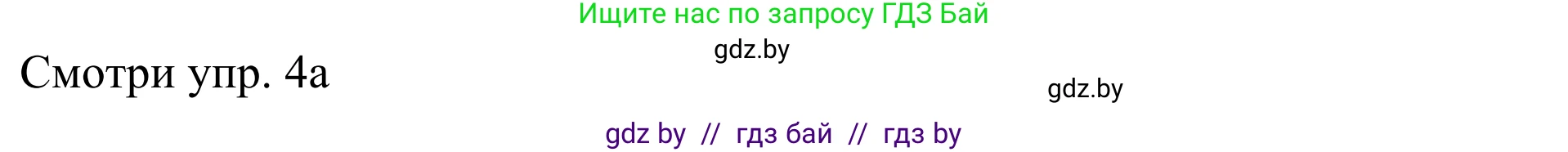 Ищите нас по запросу ГДЗ Бай

gdz.by

Смотри упр. 4а

gdz.by

gdz by // гдз бай // гдз by